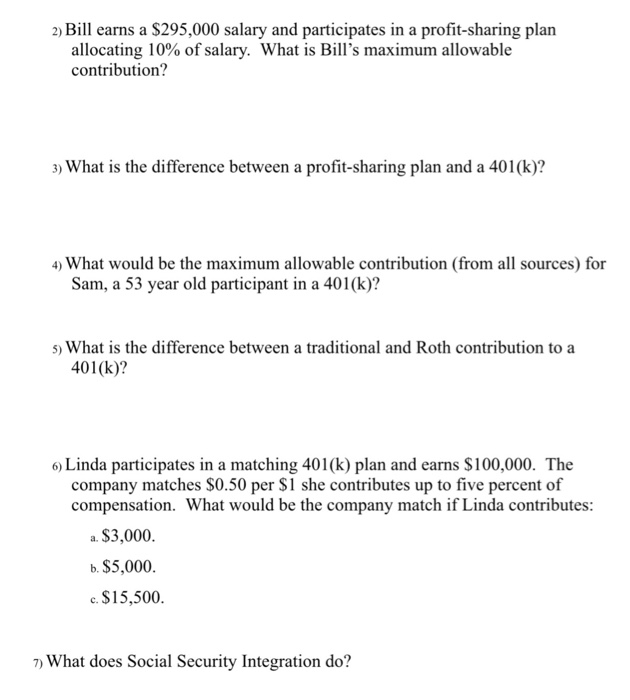 2) Bill earns a \$295,000 salary and participates in a profit-sharing plan allocating 10% of salary. What is Bill's maximum allowable contribution?

3) What is the difference between a profit-sharing plan and a 401(k)?

4) What would be the maximum allowable contribution (from all sources) for Sam, a 53 year old participant in a 401(k)?

5) What is the difference between a traditional and Roth contribution to a 401(k)?

6) Linda participates in a matching 401(k) plan and earns \$100,000. The company matches \$0.50 per \$1 she contributes up to five percent of compensation. What would be the company match if Linda contributes:

a. \$3,000.

b. \$5,000.

c. \$15,500.

7) What does Social Security Integration do?